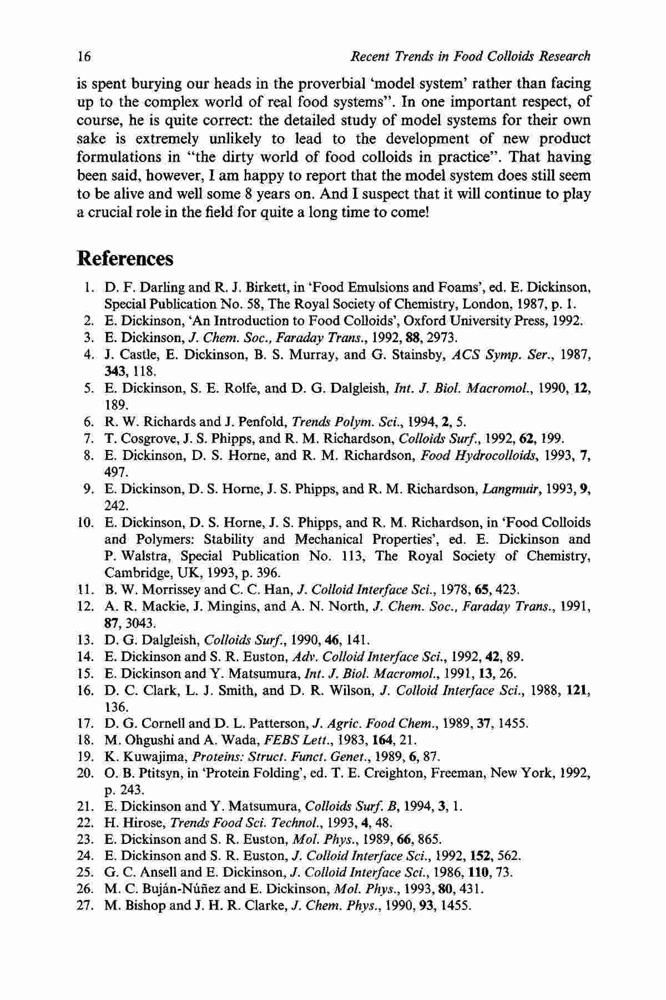 16 Recent Trends in Food Colloids Research

is spent burying our heads in the proverbial 'model system' rather than facing up to the complex world of real food systems". In one important respect, of course, he is quite correct: the detailed study of model systems for their own sake is extremely unlikely to lead to the development of new product formulations in "the dirty world of food colloids in practice". That having been said, however, I am happy to report that the model system does still seem to be alive and well some 8 years on. And I suspect that it will continue to play a crucial role in the field for quite a long time to come!

References

1. D. F. Darling and R. J. Birkett, in 'Food Emulsions and Foams', ed. E. Dickinson, Special Publication No. 58, The Royal Society of Chemistry, London, 1987, p. 1.
2. E. Dickinson, 'An Introduction to Food Colloids', Oxford University Press, 1992.
3. E. Dickinson, J. Chem. Soc., Faraday Trans., 1992, 88, 2973.
4. J. Castle, E. Dickinson, B. S. Murray, and G. Stainsby, ACS Symp. Ser., 1987, 343, 118.
5. E. Dickinson, S. E. Rolfe, and D. G. Dalgleish, Int. J. Biol. Macromol., 1990, 12, 189.
6. R. W. Richards and J. Penfold, Trends Polym. Sci., 1994, 2, 5.
7. T. Cosgrove, J. S. Phipps, and R. M. Richardson, Colloids Surf., 1992, 62, 199.
8. E. Dickinson, D. S. Horne, and R. M. Richardson, Food Hydrocolloids, 1993, 7, 497.
9. E. Dickinson, D. S. Horne, J. S. Phipps, and R. M. Richardson, Langmuir, 1993, 9, 242.
10. E. Dickinson, D. S. Horne, J. S. Phipps, and R. M. Richardson, in 'Food Colloids and Polymers: Stability and Mechanical Properties', ed. E. Dickinson and P. Walstra, Special Publication No. 113, The Royal Society of Chemistry, Cambridge, UK, 1993, p. 396.
11. B. W. Morrissey and C. C. Han, J. Colloid Interface Sci., 1978, 65, 423.
12. A. R. Mackie, J. Mingins, and A. N. North, J. Chem. Soc., Faraday Trans., 1991, 87, 3043.
13. D. G. Dalgleish, Colloids Surf., 1990, 46, 141.
14. E. Dickinson and S. R. Euston, Adv. Colloid Interface Sci., 1992, 42, 89.
15. E. Dickinson and Y. Matsumura, Int. J. Biol. Macromol., 1991, 13, 26.
16. D. C. Clark, L. J. Smith, and D. R. Wilson, J. Colloid Interface Sci., 1988, 121, 136.
17. D. G. Cornell and D. L. Patterson, J. Agric. Food Chem., 1989, 37, 1455.
18. M. Ohgushi and A. Wada, FEBS Lett., 1983, 164, 21.
19. K. Kuwajima, Proteins: Struct. Funct. Genet., 1989, 6, 87.
20. O. B. Ptitsyn, in 'Protein Folding', ed. T. E. Creighton, Freeman, New York, 1992, p. 243.
21. E. Dickinson and Y. Matsumura, Colloids Surf. B, 1994, 3, 1.
22. H. Hirose, Trends Food Sci. Technol., 1993, 4, 48.
23. E. Dickinson and S. R. Euston, Mol. Phys., 1989, 66, 865.
24. E. Dickinson and S. R. Euston, J. Colloid Interface Sci., 1992, 152, 562.
25. G. C. Ansell and E. Dickinson, J. Colloid Interface Sci., 1986, 110, 73.
26. M. C. Buján-Núñez and E. Dickinson, Mol. Phys., 1993, 80, 431.
27. M. Bishop and J. H. R. Clarke, J. Chem. Phys., 1990, 93, 1455.